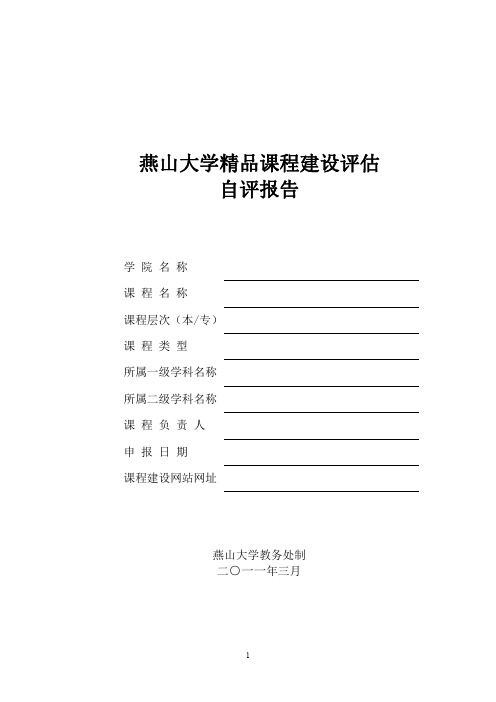 燕山大学精品课程建设评估
自评报告

学 院 名 称

课 程 名 称

课程层次（本/专）

课 程 类 型

所属一级学科名称

所属二级学科名称

课 程 负 责 人

申 报 日 期

课程建设网站网址

燕山大学教务处制
二〇一一年三月

1